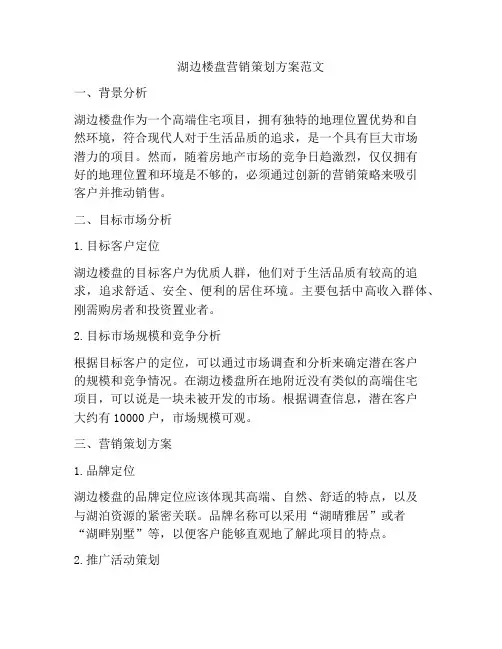 湖边楼盘营销策划方案范文

一、背景分析

湖边楼盘作为一个高端住宅项目，拥有独特的地理位置优势和自然环境，符合现代人对于生活品质的追求，是一个具有巨大市场潜力的项目。然而，随着房地产市场的竞争日趋激烈，仅仅拥有好的地理位置和环境是不够的，必须通过创新的营销策略来吸引客户并推动销售。

二、目标市场分析

1. 目标客户定位

湖边楼盘的目标客户为优质人群，他们对于生活品质有较高的追求，追求舒适、安全、便利的居住环境。主要包括中高收入群体、刚需购房者和投资置业者。

2. 目标市场规模和竞争分析

根据目标客户的定位，可以通过市场调查和分析来确定潜在客户的规模和竞争情况。在湖边楼盘所在地附近没有类似的高端住宅项目，可以说是一块未被开发的市场。根据调查信息，潜在客户大约有 10000 户，市场规模可观。

三、营销策划方案

1. 品牌定位

湖边楼盘的品牌定位应该体现其高端、自然、舒适的特点，以及与湖泊资源的紧密关联。品牌名称可以采用“湖晴雅居”或者“湖畔别墅”等，以便客户能够直观地了解此项目的特点。

2. 推广活动策划